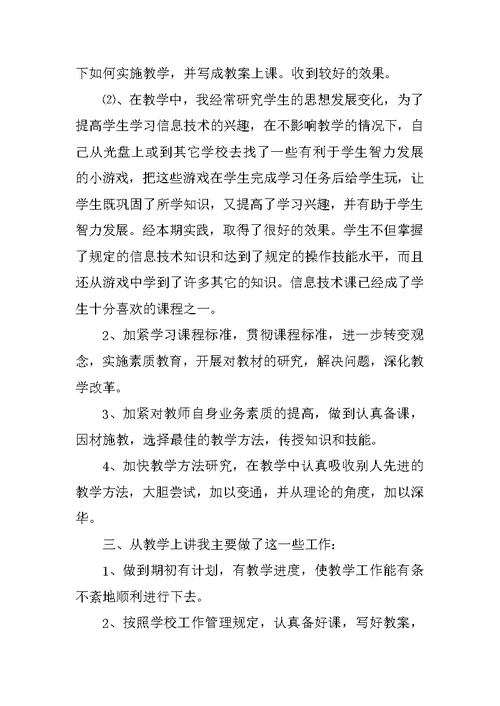 下如何实施教学，并写成教案上课。收到较好的效果。

⑵、在教学中，我经常研究学生的思想发展变化，为了提高学生学习信息技术的兴趣，在不影响教学的情况下，自己从光盘上或到其它学校去找了一些有利于学生智力发展的小游戏，把这些游戏在学生完成学习任务后给学生玩，让学生既巩固了所学知识，又提高了学习兴趣，并有助于学生智力发展。经本期实践，取得了很好的效果。学生不但掌握了规定的信息技术知识和达到了规定的操作技能水平，而且还从游戏中学到了许多其它的知识。信息技术课已经成了学生十分喜欢的课程之一。

2、加紧学习课程标准，贯彻课程标准，进一步转变观念，实施素质教育，开展对教材的研究，解决问题，深化教学改革。

3、加紧对教师自身业务素质的提高，做到认真备课，因材施教，选择最佳的教学方法，传授知识和技能。

4、加快教学方法研究，在教学中认真吸收别人先进的教学方法，大胆尝试，加以变通，并从理论的角度，加以深华。

三、从教学上讲我主要做了这一些工作：

1、做到期初有计划，有教学进度，使教学工作能有条不紊地顺利进行下去。

2、按照学校工作管理规定，认真备好课，写好教案，